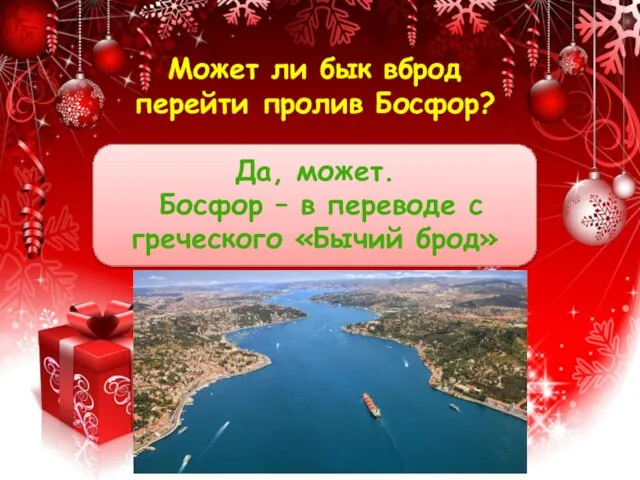 Может ли бык вброд перейти пролив Босфор?

Да, может.
Босфор – в переводе с греческого «Бычий брод»